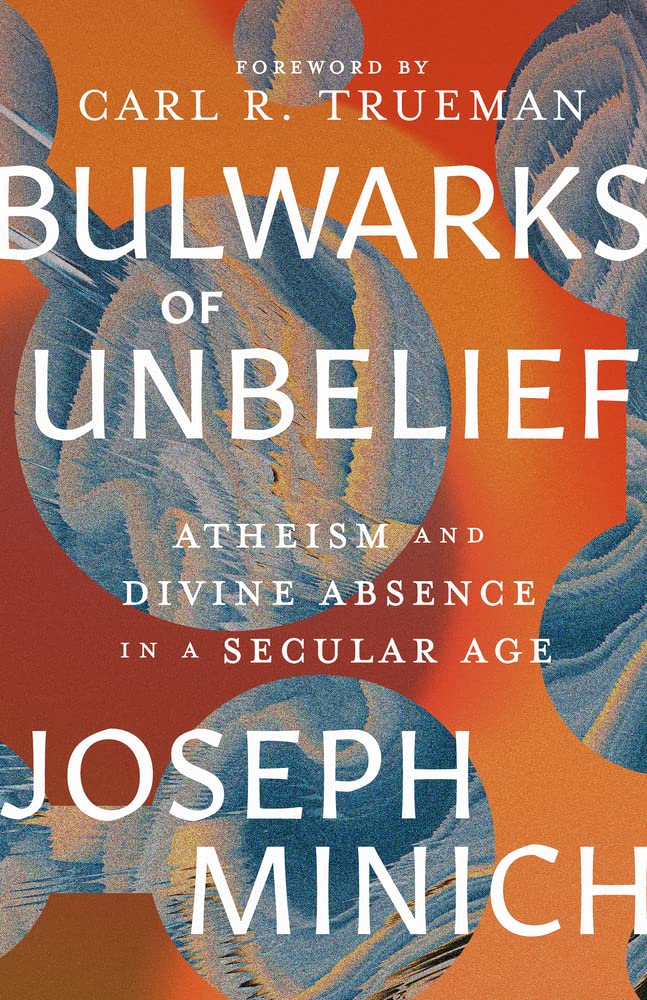 FOREWORD BY
CARL R. TRUEMAN

BULWARKS
OF
UNBELIEF

ATHEISM AND
DIVINE ABSENCE
IN A SECULAR AGE

JOSEPH
MINICH